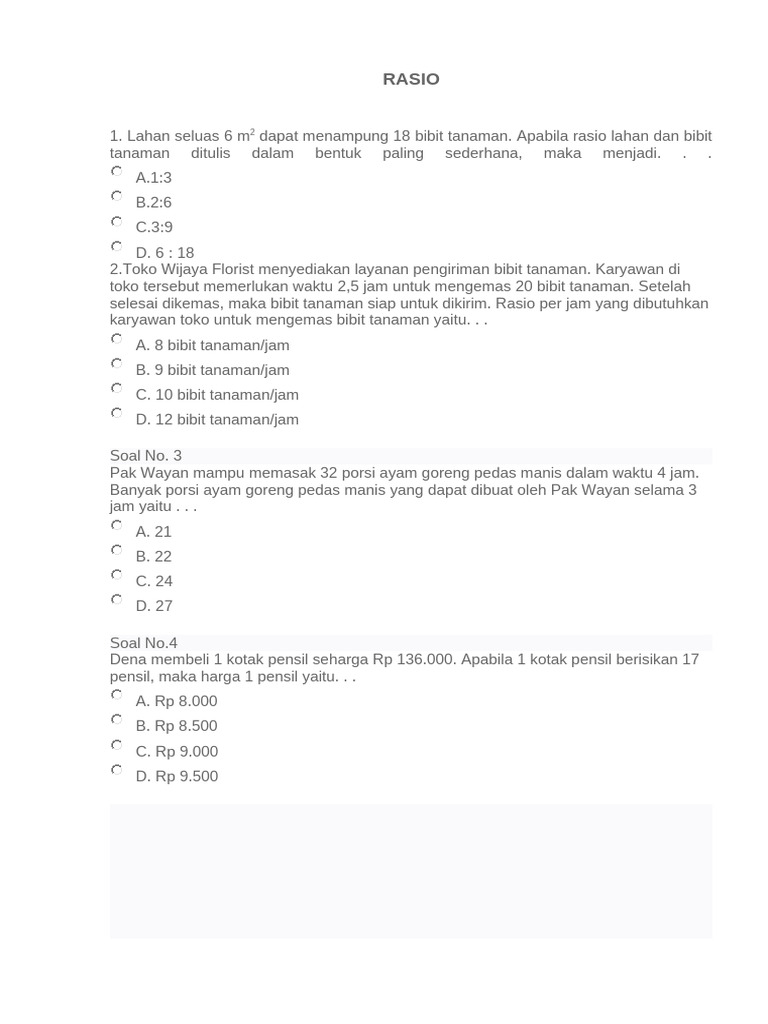 RASIO

1. Lahan seluas 6 $m^2$ dapat menampung 18 bibit tanaman. Apabila rasio lahan dan bibit tanaman ditulis dalam bentuk paling sederhana, maka menjadi. . .

A.1:3

B.2:6

C.3:9

D. 6 : 18

2.Toko Wijaya Florist menyediakan layanan pengiriman bibit tanaman. Karyawan di toko tersebut memerlukan waktu 2,5 jam untuk mengemas 20 bibit tanaman. Setelah selesai dikemas, maka bibit tanaman siap untuk dikirim. Rasio per jam yang dibutuhkan karyawan toko untuk mengemas bibit tanaman yaitu. . .

A. 8 bibit tanaman/jam

B. 9 bibit tanaman/jam

C. 10 bibit tanaman/jam

D. 12 bibit tanaman/jam

Soal No. 3

Pak Wayan mampu memasak 32 porsi ayam goreng pedas manis dalam waktu 4 jam. Banyak porsi ayam goreng pedas manis yang dapat dibuat oleh Pak Wayan selama 3 jam yaitu . . .

A. 21

B. 22

C. 24

D. 27

Soal No.4

Dena membeli 1 kotak pensil seharga Rp 136.000. Apabila 1 kotak pensil berisikan 17 pensil, maka harga 1 pensil yaitu. . .

A. Rp 8.000

B. Rp 8.500

C. Rp 9.000

D. Rp 9.500